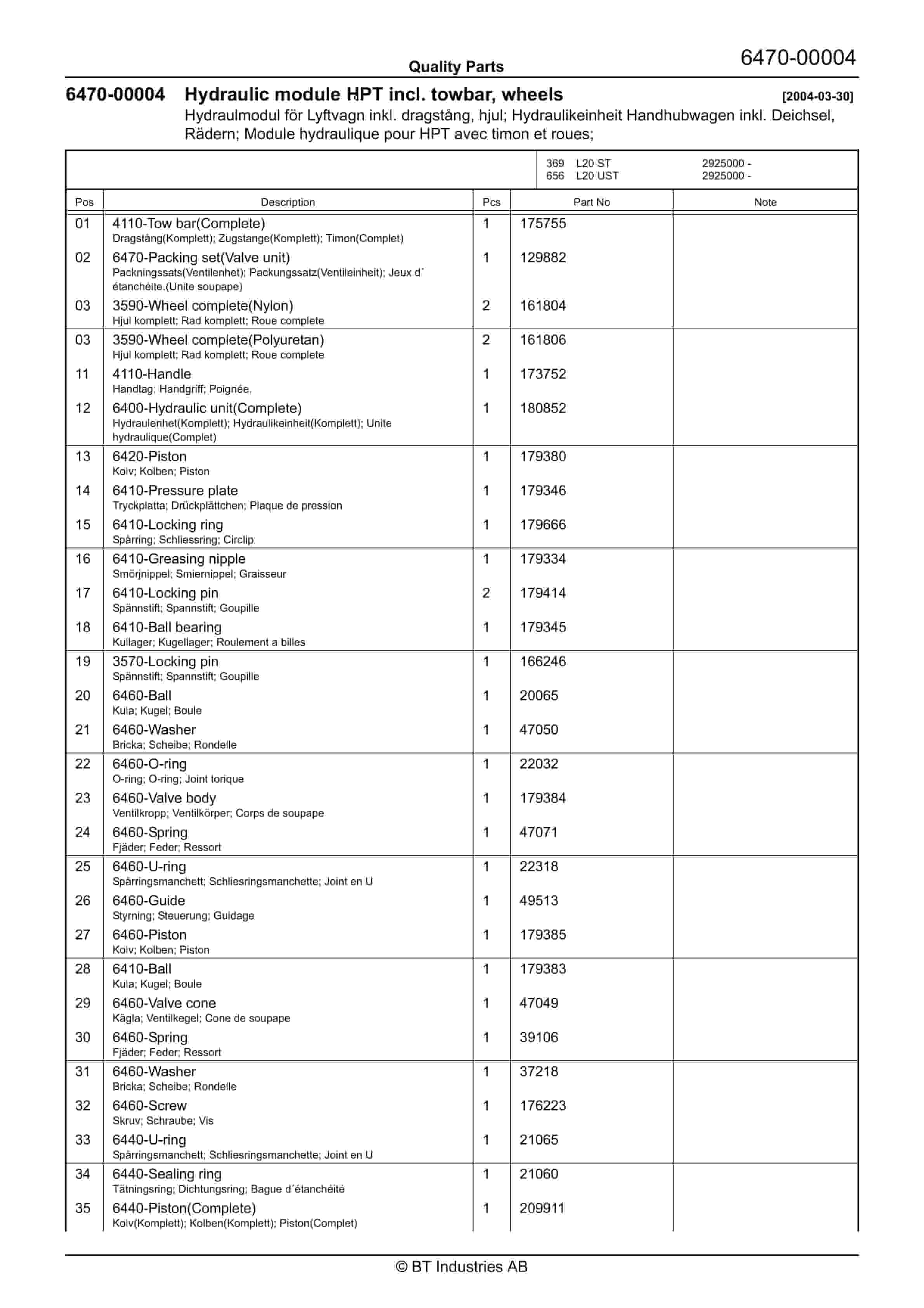 Quality Parts

6470-00004

6470-00004 Hydraulic module HPT incl. towbar, wheels [2004-03-30]

Hydraulmodul för Lyftvagn inkl. dragstång, hjul; Hydraulikeinheit Handhubwagen inkl. Deichsel, Rädern; Module hydraulique pour HPT avec timon et roues;

369 L20 ST 2925000 -
656 L20 UST 2925000 -

| Pos | Description | Pcs | Part No | Note |
|---|---|---|---|---|
| 01 | 4110-Tow bar(Complete) Dragstång(Komplett); Zugstange(Komplett); Timon(Complet) | 1 | 175755 | |
| 02 | 6470-Packing set(Valve unit) Packningssats(Ventilenhet); Packungssatz(Ventileinheit); Jeux d´ étanchéite.(Unite soupape) | 1 | 129882 | |
| 03 | 3590-Wheel complete(Nylon) Hjul komplett; Rad komplett; Roue complete | 2 | 161804 | |
| 03 | 3590-Wheel complete(Polyuretan) Hjul komplett; Rad komplett; Roue complete | 2 | 161806 | |
| 11 | 4110-Handle Handtag; Handgriff; Poignée. | 1 | 173752 | |
| 12 | 6400-Hydraulic unit(Complete) Hydraulenhet(Komplett); Hydraulikeinheit(Komplett); Unite hydraulique(Complet) | 1 | 180852 | |
| 13 | 6420-Piston Kolv; Kolben; Piston | 1 | 179380 | |
| 14 | 6410-Pressure plate Tryckplatta; Drückplättchen; Plaque de pression | 1 | 179346 | |
| 15 | 6410-Locking ring Spårring; Schliessring; Circlip | 1 | 179666 | |
| 16 | 6410-Greasing nipple Smörjnippel; Smiernippel; Graisseur | 1 | 179334 | |
| 17 | 6410-Locking pin Spännstift; Spannstift; Goupille | 2 | 179414 | |
| 18 | 6410-Ball bearing Kullager; Kugellager; Roulement a billes | 1 | 179345 | |
| 19 | 3570-Locking pin Spännstift; Spannstift; Goupille | 1 | 166246 | |
| 20 | 6460-Ball Kula; Kugel; Boule | 1 | 20065 | |
| 21 | 6460-Washer Bricka; Scheibe; Rondelle | 1 | 47050 | |
| 22 | 6460-O-ring O-ring; O-ring; Joint torique | 1 | 22032 | |
| 23 | 6460-Valve body Ventilkropp; Ventilkörper; Corps de soupape | 1 | 179384 | |
| 24 | 6460-Spring Fjäder; Feder; Ressort | 1 | 47071 | |
| 25 | 6460-U-ring Spårringsmanchett; Schliesringsmanchette; Joint en U | 1 | 22318 | |
| 26 | 6460-Guide Styrning; Steuerung; Guidage | 1 | 49513 | |
| 27 | 6460-Piston Kolv; Kolben; Piston | 1 | 179385 | |
| 28 | 6410-Ball Kula; Kugel; Boule | 1 | 179383 | |
| 29 | 6460-Valve cone Kägla; Ventilkegel; Cone de soupape | 1 | 47049 | |
| 30 | 6460-Spring Fjäder; Feder; Ressort | 1 | 39106 | |
| 31 | 6460-Washer Bricka; Scheibe; Rondelle | 1 | 37218 | |
| 32 | 6460-Screw Skruv; Schraube; Vis | 1 | 176223 | |
| 33 | 6440-U-ring Spårringsmanchett; Schliesringsmanchette; Joint en U | 1 | 21065 | |
| 34 | 6440-Sealing ring Tätningsring; Dichtungsring; Bague d´étanchéité | 1 | 21060 | |
| 35 | 6440-Piston(Complete) Kolv(Komplett); Kolben(Komplett); Piston(Complet) | 1 | 209911 | |

© BT Industries AB